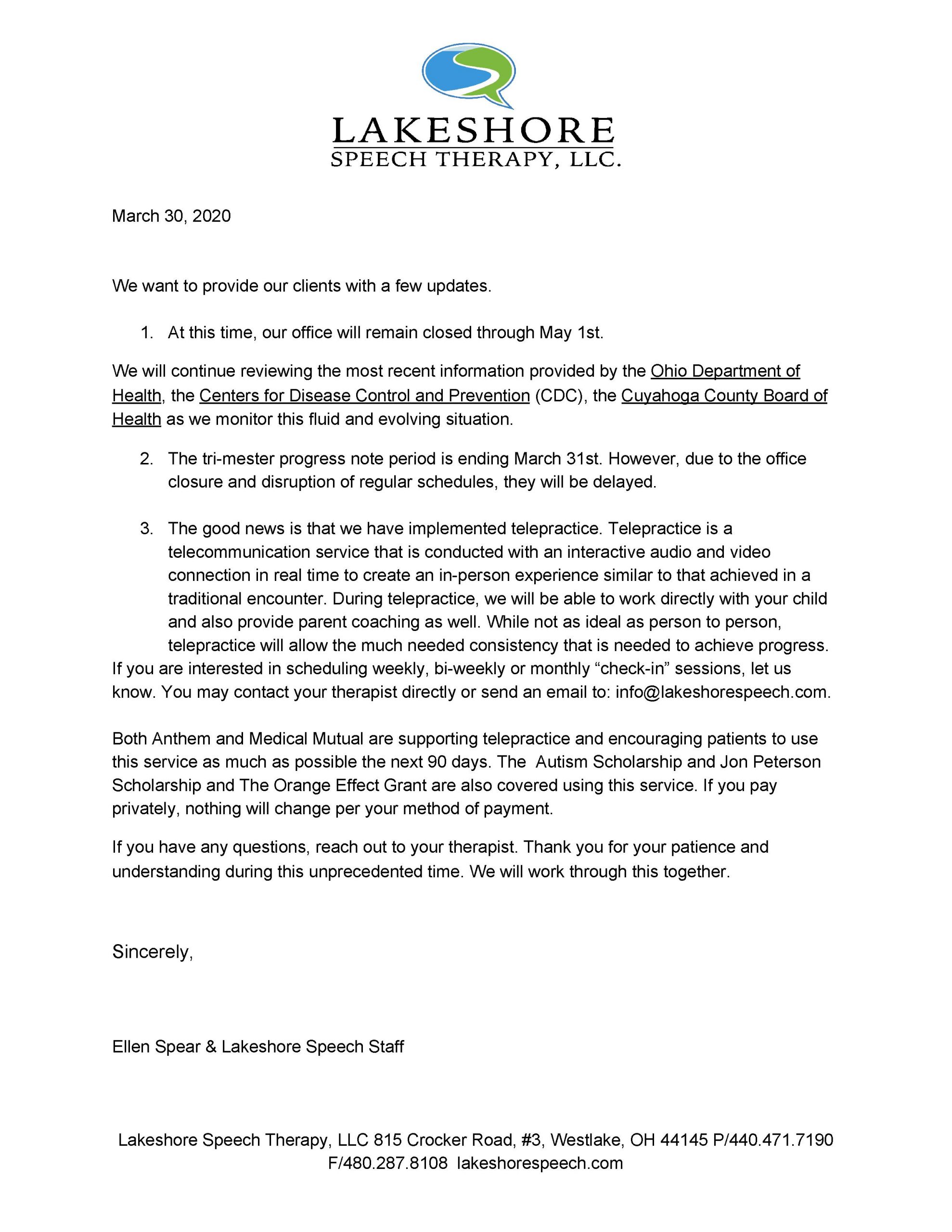 LAKESHORE
SPEECH THERAPY, LLC.

March 30, 2020

We want to provide our clients with a few updates.

1. At this time, our office will remain closed through May 1st.

We will continue reviewing the most recent information provided by the Ohio Department of Health, the Centers for Disease Control and Prevention (CDC), the Cuyahoga County Board of Health as we monitor this fluid and evolving situation.

2. The tri-mester progress note period is ending March 31st. However, due to the office closure and disruption of regular schedules, they will be delayed.

3. The good news is that we have implemented telepractice. Telepractice is a telecommunication service that is conducted with an interactive audio and video connection in real time to create an in-person experience similar to that achieved in a traditional encounter. During telepractice, we will be able to work directly with your child and also provide parent coaching as well. While not as ideal as person to person, telepractice will allow the much needed consistency that is needed to achieve progress.

If you are interested in scheduling weekly, bi-weekly or monthly “check-in” sessions, let us know. You may contact your therapist directly or send an email to: info@lakeshorespeech.com.

Both Anthem and Medical Mutual are supporting telepractice and encouraging patients to use this service as much as possible the next 90 days. The  Autism Scholarship and Jon Peterson Scholarship and The Orange Effect Grant are also covered using this service. If you pay privately, nothing will change per your method of payment.

If you have any questions, reach out to your therapist. Thank you for your patience and understanding during this unprecedented time. We will work through this together.

Sincerely,

Ellen Spear & Lakeshore Speech Staff

Lakeshore Speech Therapy, LLC 815 Crocker Road, #3, Westlake, OH 44145 P/440.471.7190 F/480.287.8108 lakeshorespeech.com